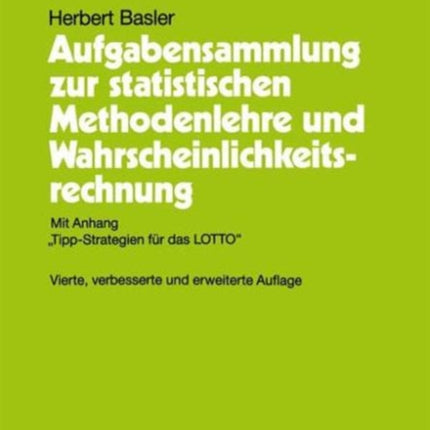 Herbert Basler

Aufgabensammlung zur statistischen Methodenlehre und Wahrscheinlichkeitsrechnung

Mit Anhang
„Tipp-Strategien für das LOTTO"

Vierte, verbesserte und erweiterte Auflage